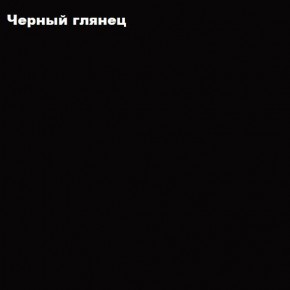 Черный глянец